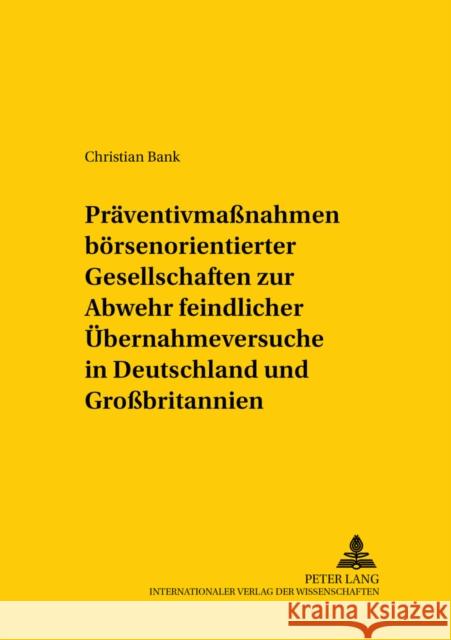 Christian Bank

Präventivmaßnahmen börsenorientierter Gesellschaften zur Abwehr feindlicher Übernahmeversuche in Deutschland und Großbritannien

PETER LANG
INTERNATIONALER VERLAG DER WISSENSCHAFTEN